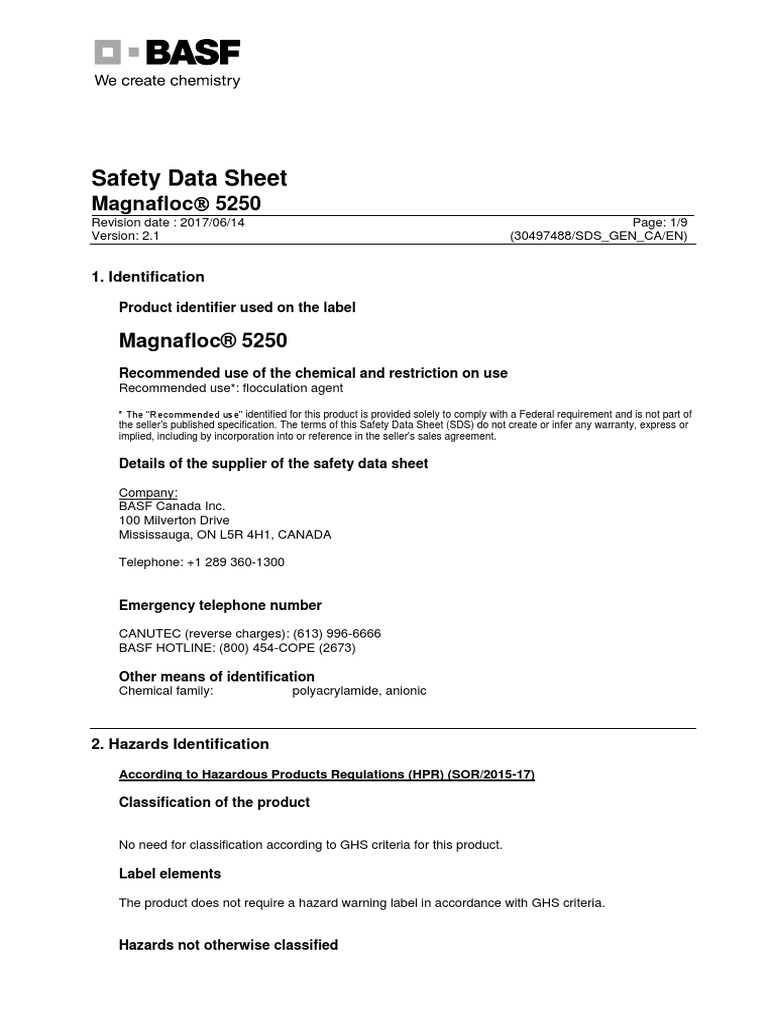 BASF
We create chemistry

Safety Data Sheet
Magnafloc® 5250
Revision date : 2017/06/14
Page: 1/9
Version: 2.1
(30497488/SDS_GEN_CA/EN)

1. Identification

Product identifier used on the label

Magnafloc® 5250

Recommended use of the chemical and restriction on use
Recommended use*: flocculation agent

* The "Recommended use" identified for this product is provided solely to comply with a Federal requirement and is not part of the seller's published specification. The terms of this Safety Data Sheet (SDS) do not create or infer any warranty, express or implied, including by incorporation into or reference in the seller's sales agreement.

Details of the supplier of the safety data sheet

Company:
BASF Canada Inc.
100 Milverton Drive
Mississauga, ON L5R 4H1, CANADA

Telephone: +1 289 360-1300

Emergency telephone number

CANUTEC (reverse charges): (613) 996-6666
BASF HOTLINE: (800) 454-COPE (2673)

Other means of identification
Chemical family: polyacrylamide, anionic

2. Hazards Identification

According to Hazardous Products Regulations (HPR) (SOR/2015-17)

Classification of the product

No need for classification according to GHS criteria for this product.

Label elements

The product does not require a hazard warning label in accordance with GHS criteria.

Hazards not otherwise classified